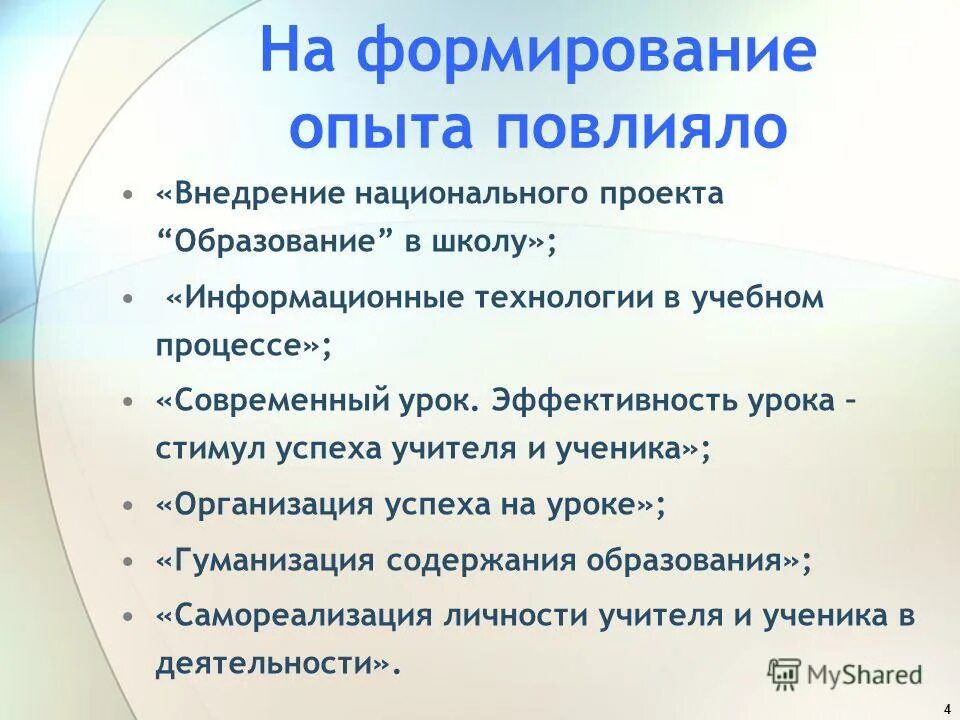 На формирование опыта повлияло

• «Внедрение национального проекта “Образование” в школу»;
• «Информационные технологии в учебном процессе»;
• «Современный урок. Эффективность урока – стимул успеха учителя и ученика»;
• «Организация успеха на уроке»;
• «Гуманизация содержания образования»;
• «Самореализация личности учителя и ученика в деятельности».

MyShared

4